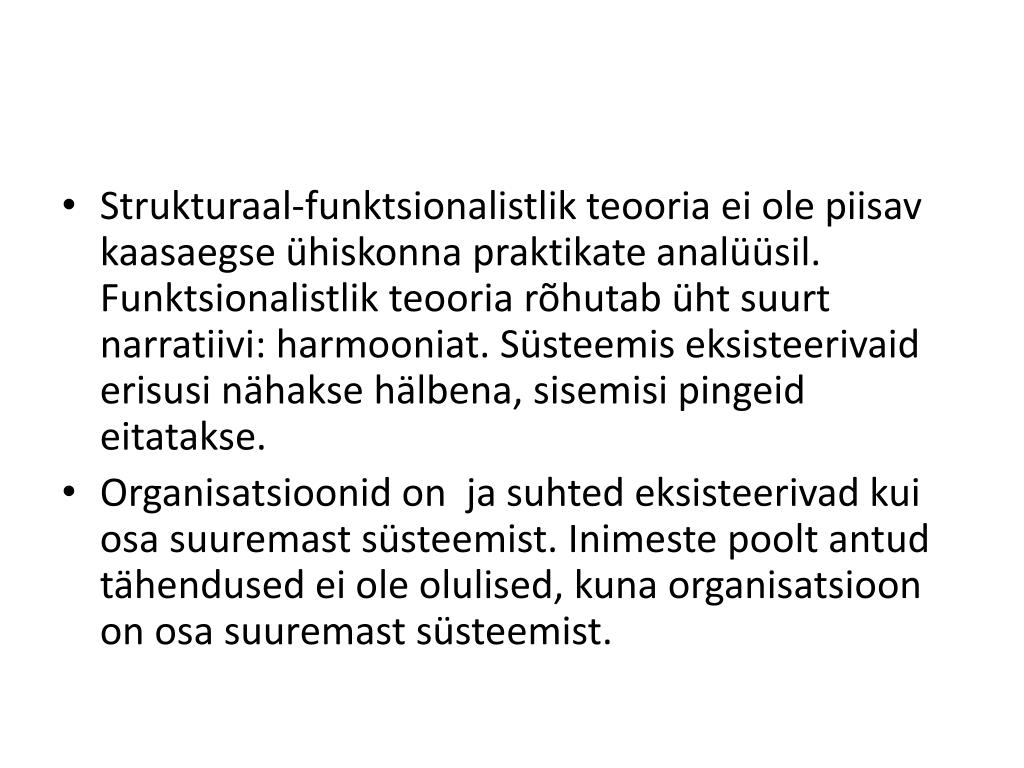 • Strukturaal-funktsionalistlik teooria ei ole piisav kaasaegse ühiskonna praktikate analüüsil. Funktsionalistlik teooria rõhutab üht suurt narratiivi: harmooniat. Süsteemis eksisteerivaid erisusi nähakse hälbena, sisemisi pingeid eitatakse.
• Organisatsioonid on  ja suhted eksisteerivad kui osa suuremast süsteemist. Inimeste poolt antud tähendused ei ole olulised, kuna organisatsioon on osa suuremast süsteemist.